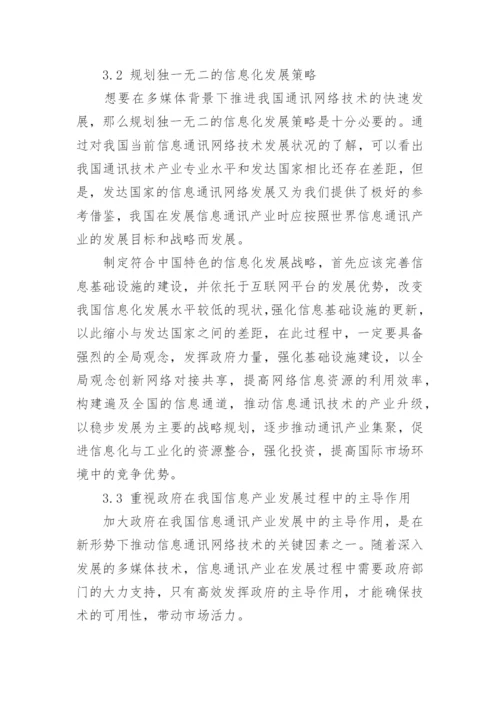 3.2 规划独一无二的信息化发展策略

想要在多媒体背景下推进我国通讯网络技术的快速发展，那么规划独一无二的信息化发展策略是十分必要的。通过对我国当前信息通讯网络技术发展状况的了解，可以看出我国通讯技术产业专业水平和发达国家相比还存在差距，但是，发达国家的信息通讯网络发展又为我们提供了极好的参考借鉴，我国在发展信息通讯产业时应按照世界信息通讯产业的发展目标和战略而发展。

制定符合中国特色的信息化发展战略，首先应该完善信息基础设施的建设，并依托于互联网平台的发展优势，改变我国信息化发展水平较低的现状，强化信息基础设施的更新，以此缩小与发达国家之间的差距，在此过程中，一定要具备强烈的全局观念，发挥政府力量，强化基础设施建设，以全局观念创新网络对接共享，提高网络信息资源的利用效率，构建遍及全国的信息通道，推动信息通讯技术的产业升级，以稳步发展为主要的战略规划，逐步推动通讯产业集聚，促进信息化与工业化的资源整合，强化投资，提高国际市场环境中的竞争优势。

3.3 重视政府在我国信息产业发展过程中的主导作用

加大政府在我国信息通讯产业发展中的主导作用，是在新形势下推动信息通讯网络技术的关键因素之一。随着深入发展的多媒体技术，信息通讯产业在发展过程中需要政府部门的大力支持，只有高效发挥政府的主导作用，才能确保技术的可用性，带动市场活力。